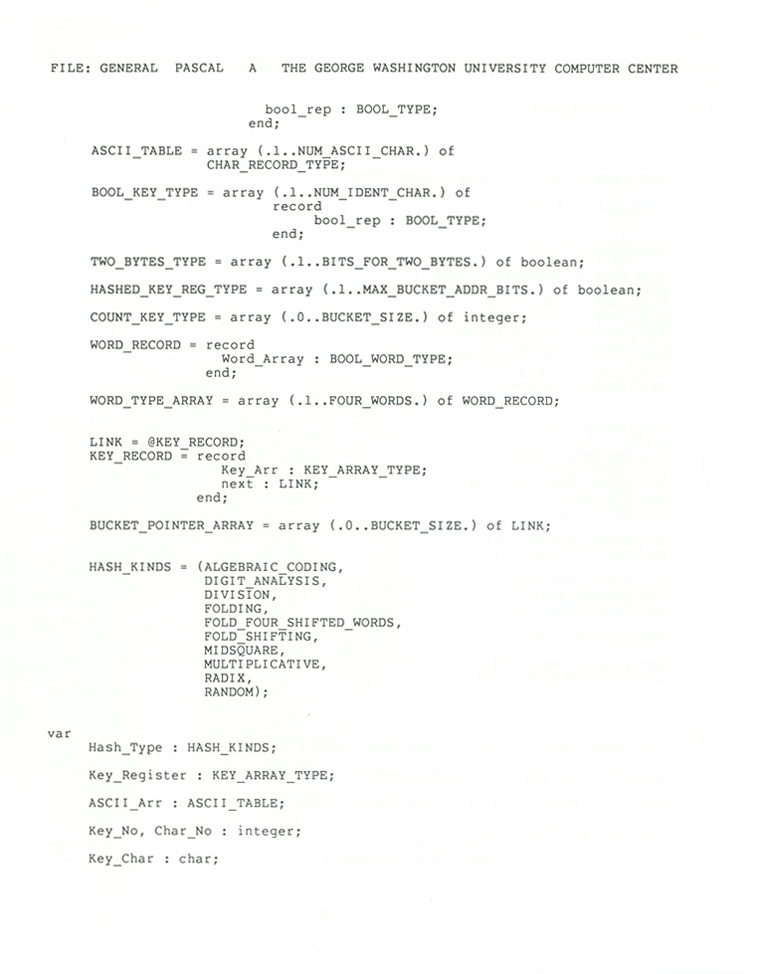 FILE: GENERAL PASCAL A THE GEORGE WASHINGTON UNIVERSITY COMPUTER CENTER

bool_rep : BOOL_TYPE;
end;

ASCII_TABLE = array (.1..NUM_ASCII_CHAR.) of
CHAR_RECORD_TYPE;

BOOL_KEY_TYPE = array (.1..NUM_IDENT_CHAR.) of
record
bool_rep : BOOL_TYPE;
end;

TWO_BYTES_TYPE = array (.1..BITS_FOR_TWO_BYTES.) of boolean;

HASHED_KEY_REG_TYPE = array (.1..MAX_BUCKET_ADDR_BITS.) of boolean;

COUNT_KEY_TYPE = array (.0..BUCKET_SIZE.) of integer;

WORD_RECORD = record
Word_Array : BOOL_WORD_TYPE;
end;

WORD_TYPE_ARRAY = array (.1..FOUR_WORDS.) of WORD_RECORD;

LINK = @KEY_RECORD;
KEY_RECORD = record
Key_Arr : KEY_ARRAY_TYPE;
next : LINK;
end;

BUCKET_POINTER_ARRAY = array (.0..BUCKET_SIZE.) of LINK;

HASH_KINDS = (ALGEBRAIC_CODING,
DIGIT_ANALYSIS,
DIVISION,
FOLDING,
FOLD_FOUR_SHIFTED_WORDS,
FOLD_SHIFTING,
MIDSQUARE,
MULTIPLICATIVE,
RADIX,
RANDOM);

var
Hash_Type : HASH_KINDS;

Key_Register : KEY_ARRAY_TYPE;

ASCII_Arr : ASCII_TABLE;

Key_No, Char_No : integer;

Key_Char : char;